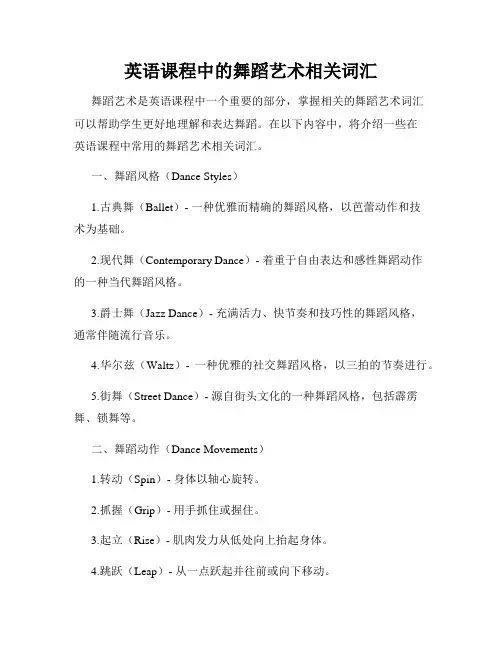 英语课程中的舞蹈艺术相关词汇

舞蹈艺术是英语课程中一个重要的部分，掌握相关的舞蹈艺术词汇可以帮助学生更好地理解和表达舞蹈。在以下内容中，将介绍一些在英语课程中常用的舞蹈艺术相关词汇。

一、舞蹈风格（Dance Styles）

1.古典舞（Ballet）- 一种优雅而精确的舞蹈风格，以芭蕾动作和技术为基础。

2.现代舞（Contemporary Dance）- 着重于自由表达和感性舞蹈动作的一种当代舞蹈风格。

3.爵士舞（Jazz Dance）- 充满活力、快节奏和技巧性的舞蹈风格，通常伴随流行音乐。

4.华尔兹（Waltz）- 一种优雅的社交舞蹈风格，以三拍的节奏进行。

5.街舞（Street Dance）- 源自街头文化的一种舞蹈风格，包括霹雳舞、锁舞等。

二、舞蹈动作（Dance Movements）

1.转动（Spin）- 身体以轴心旋转。

2.抓握（Grip）- 用手抓住或握住。

3.起立（Rise）- 肌肉发力从低处向上抬起身体。

4.跳跃（Leap）- 从一点跃起并往前或向下移动。